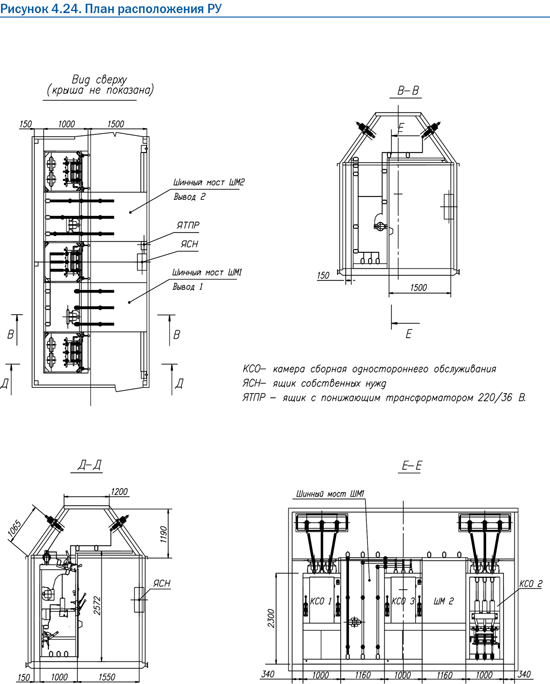 Рисунок 4.24. План расположения РУ

Вид сверху
(крыша не показана)

150 1000 1500

Шинный мост ШМ2
Вывод 2

ЯТПР

ЯСН

Шинный мост ШМ1
Вывод 1

В В
Д Д

В–В

Е

150

1500

Е

КСО– камера сборная одностороннего обслуживания
ЯСН– ящик собственных нужд
ЯТПР – ящик с понижающим трансформатором 220/36 В.

Д–Д

1200

1065

1190

2572

ЯСН

150 1000 1550

Е–Е

Шинный мост ШМ1

2300

КСО 1

КСО 3

ШМ 2

КСО 2

340 1000 1160 1000 1160 1000 340